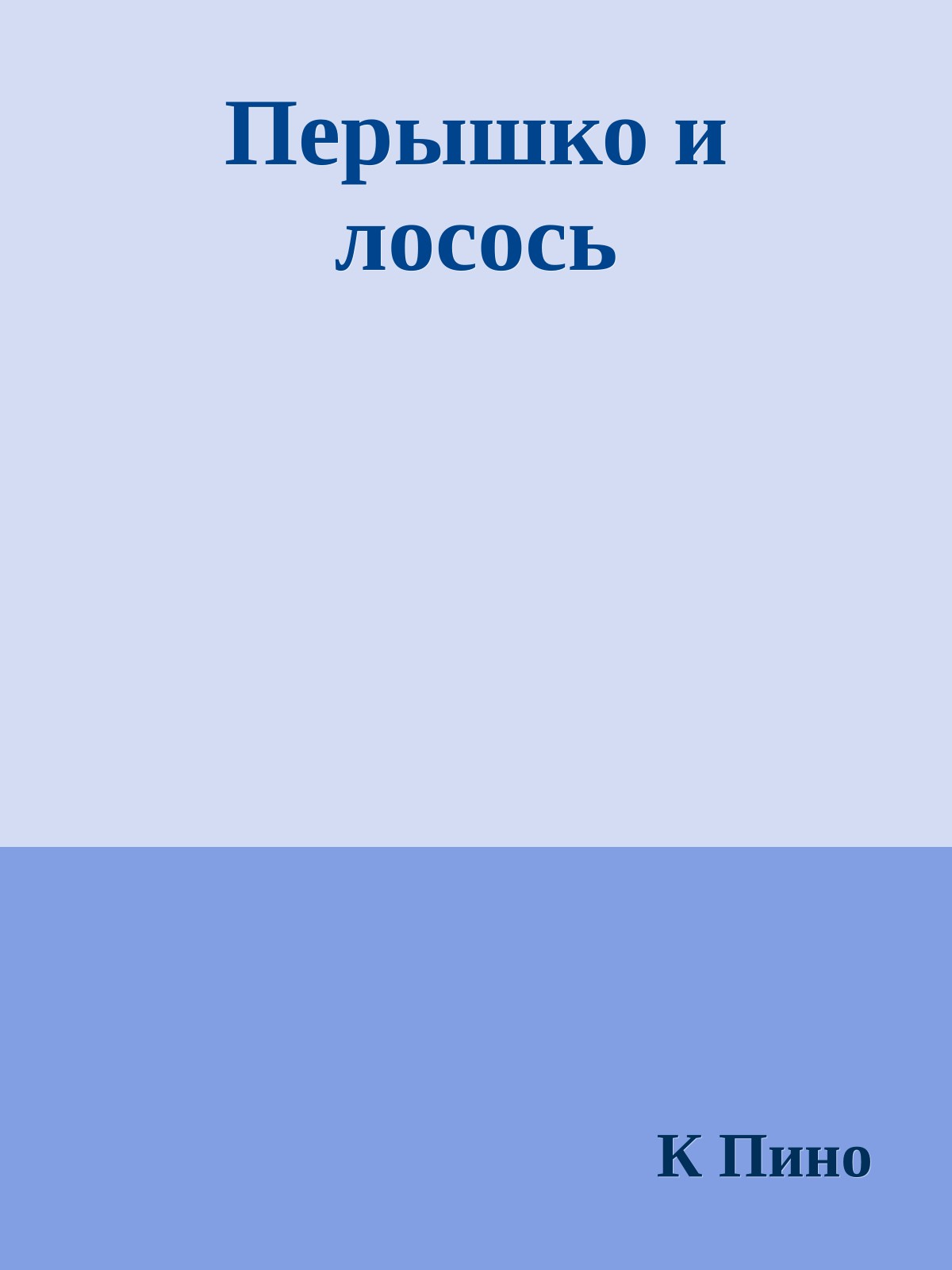 Перышко и лосось

К Пино